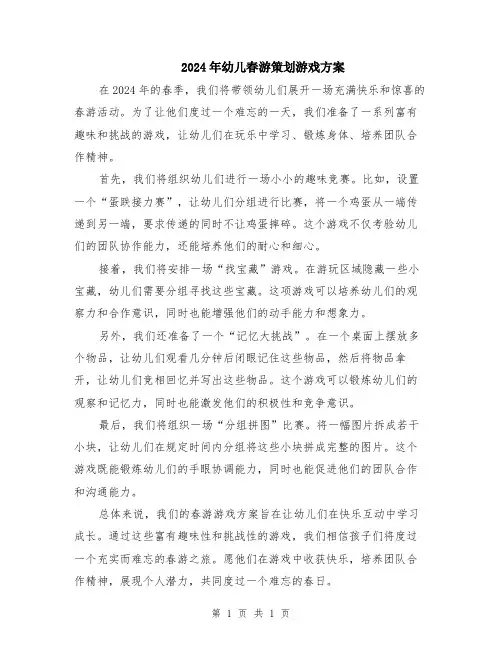 2024年幼儿春游策划游戏方案

在2024年的春季，我们将带领幼儿们展开一场充满快乐和惊喜的春游活动。为了让他们度过一个难忘的一天，我们准备了一系列富有趣味和挑战的游戏，让幼儿们在玩乐中学习、锻炼身体、培养团队合作精神。

首先，我们将组织幼儿们进行一场小小的趣味竞赛。比如，设置一个“蛋跌接力赛”，让幼儿们分组进行比赛，将一个鸡蛋从一端传递到另一端，要求传递的同时不让鸡蛋摔碎。这个游戏不仅考验幼儿们的团队协作能力，还能培养他们的耐心和细心。

接着，我们将安排一场“找宝藏”游戏。在游玩区域隐藏一些小宝藏，幼儿们需要分组寻找这些宝藏。这项游戏可以培养幼儿们的观察力和合作意识，同时也能增强他们的动手能力和想象力。

另外，我们还准备了一个“记忆大挑战”。在一个桌面上摆放多个物品，让幼儿们观看几分钟后闭眼记住这些物品，然后将物品拿开，让幼儿们竞相回忆并写出这些物品。这个游戏可以锻炼幼儿们的观察和记忆力，同时也能激发他们的积极性和竞争意识。

最后，我们将组织一场“分组拼图”比赛。将一幅图片拆成若干小块，让幼儿们在规定时间内分组将这些小块拼成完整的图片。这个游戏既能锻炼幼儿们的手眼协调能力，同时也能促进他们的团队合作和沟通能力。

总体来说，我们的春游游戏方案旨在让幼儿们在快乐互动中学习成长。通过这些富有趣味性和挑战性的游戏，我们相信孩子们将度过一个充实而难忘的春游之旅。愿他们在游戏中收获快乐，培养团队合作精神，展现个人潜力，共同度过一个难忘的春日。

第 1 页 共 1 页